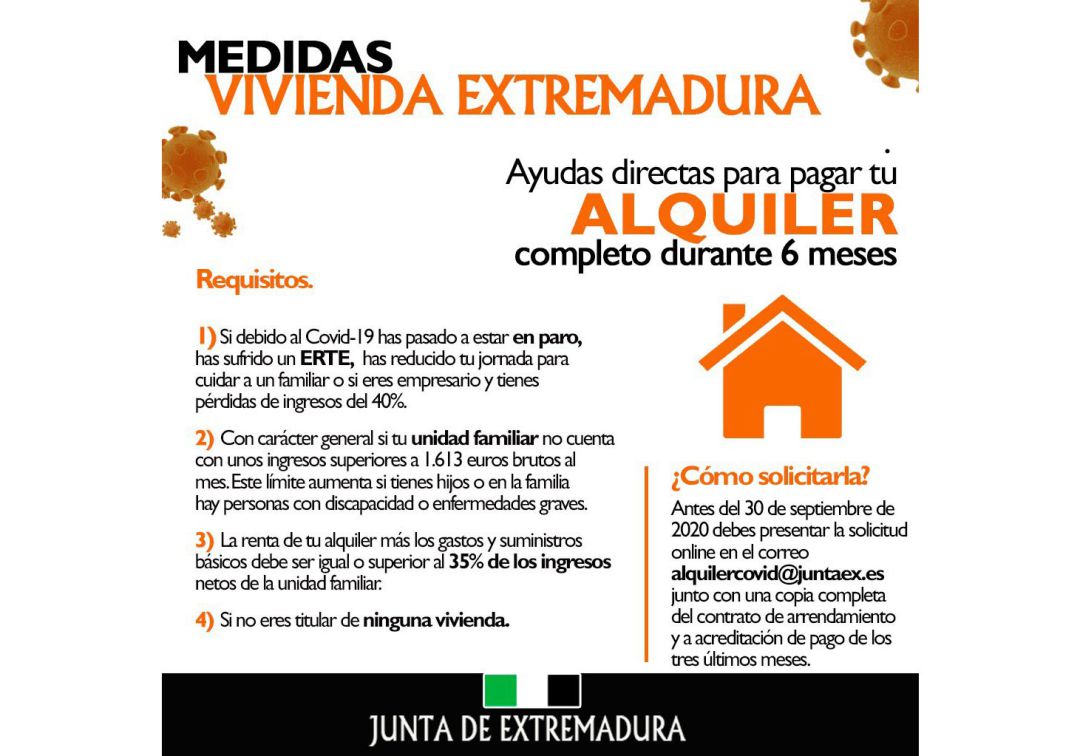 MEDIDAS
VIVIENDA EXTREMADURA

Ayudas directas para pagar tu
ALQUILER
completo durante 6 meses

Requisitos.

1) Si debido al Covid-19 has pasado a estar en paro, has sufrido un ERTE, has reducido tu jornada para cuidar a un familiar o si eres empresario y tienes pérdidas de ingresos del 40%.

2) Con carácter general si tu unidad familiar no cuenta con unos ingresos superiores a 1.613 euros brutos al mes. Este límite aumenta si tienes hijos o en la familia hay personas con discapacidad o enfermedades graves.

3) La renta de tu alquiler más los gastos y suministros básicos debe ser igual o superior al 35% de los ingresos netos de la unidad familiar.

4) Si no eres titular de ninguna vivienda.

¿Cómo solicitarla?
Antes del 30 de septiembre de 2020 debes presentar la solicitud online en el correo alquilercovid@juntaex.es junto con una copia completa del contrato de arrendamiento y a acreditación de pago de los tres últimos meses.

JUNTA DE EXTREMADURA